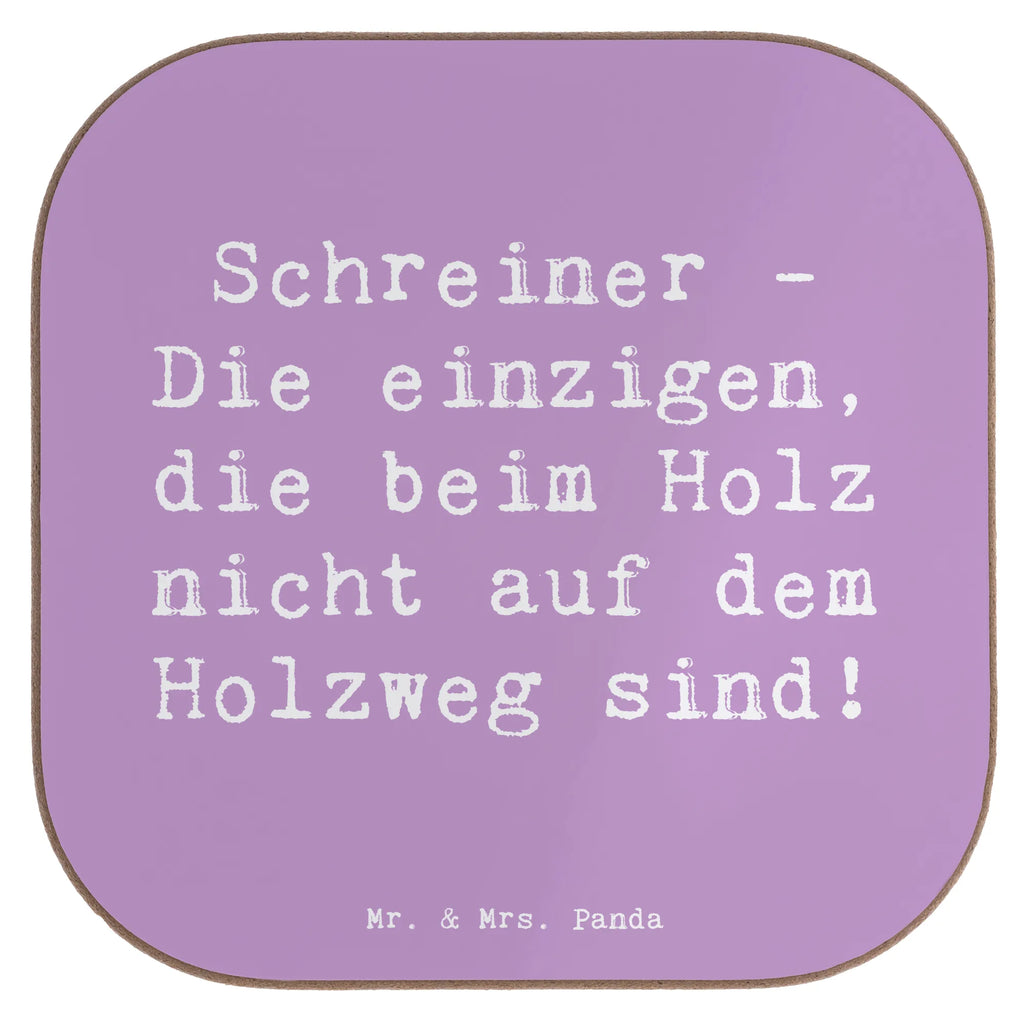 Schreiner - Die einzigen, die beim Holz nicht auf dem Holzweg sind!

Mr. & Mrs. Panda